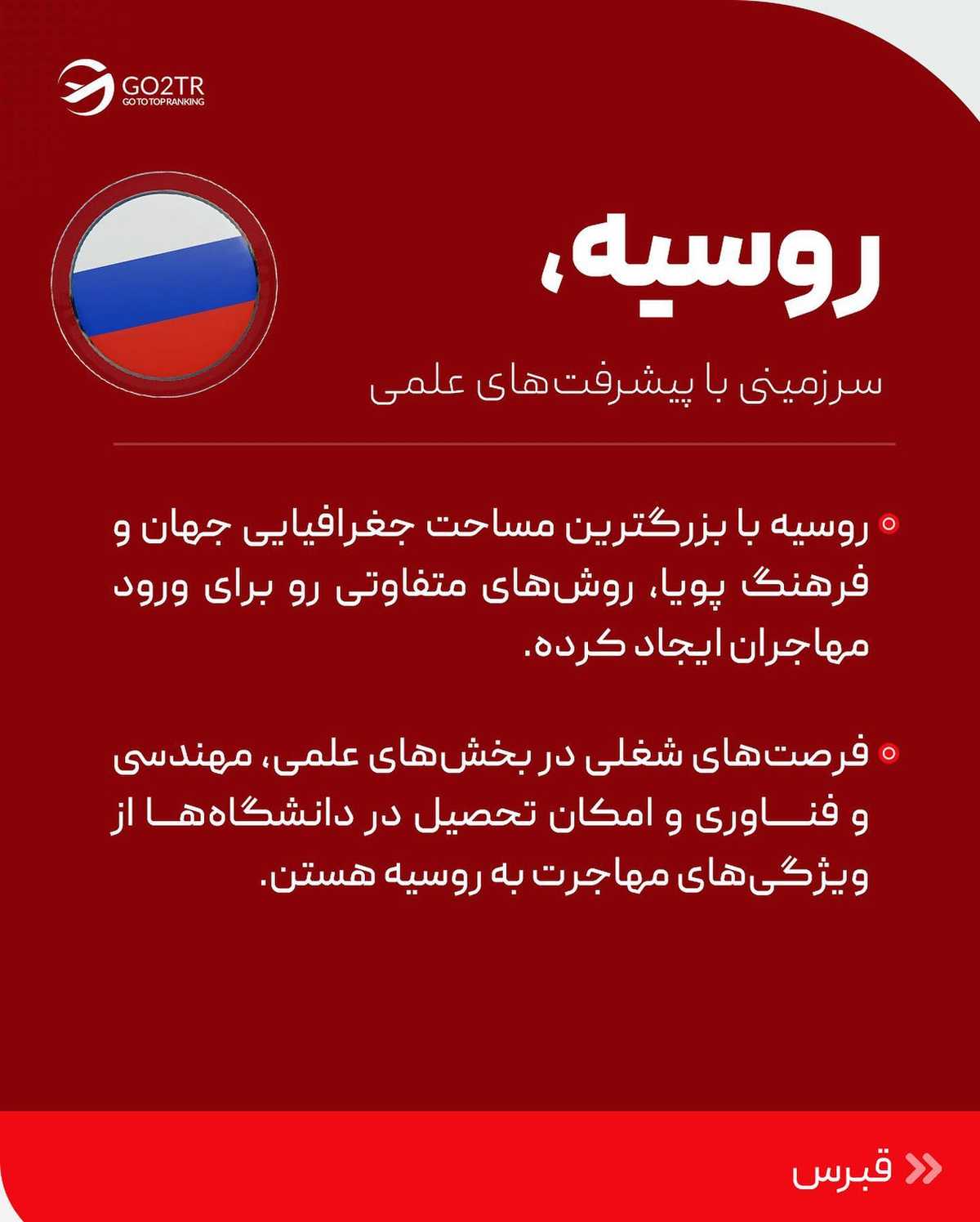 GO2TR
GO TO TOP RANKING

روسیه،

سرزمینی با پیشرفت‌های علمی

روسیه با بزرگترین مساحت جغرافیایی جهان و فرهنگ پویا، روش‌های متفاوتی رو برای ورود مهاجران ایجاد کرده.

فرصت‌های شغلی در بخش‌های علمی، مهندسی و فناوری و امکان تحصیل در دانشگاه‌ها از ویژگی‌های مهاجرت به روسیه هستن.

قبرس